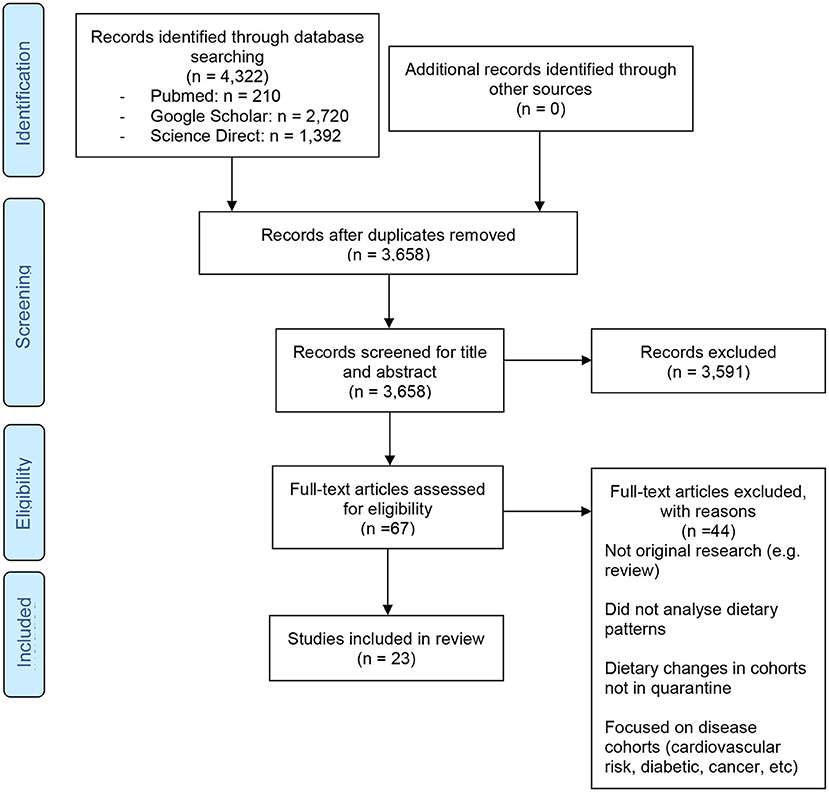 Identification

Records identified through database searching
(n = 4,322)
- Pubmed: n = 210
- Google Scholar: n = 2,720
- Science Direct: n = 1,392

Additional records identified through other sources
(n = 0)

Screening

Records after duplicates removed
(n = 3,658)

Records screened for title and abstract
(n = 3,658)

Records excluded
(n = 3,591)

Eligibility

Full-text articles assessed for eligibility
(n =67)

Full-text articles excluded, with reasons
(n =44)
Not original research (e.g. review)

Did not analyse dietary patterns

Dietary changes in cohorts not in quarantine

Focused on disease cohorts (cardiovascular risk, diabetic, cancer, etc)

Included

Studies included in review
(n = 23)